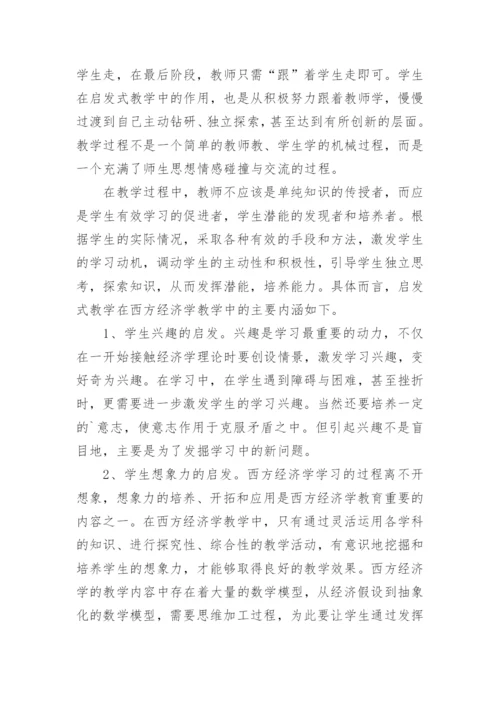 学生走，在最后阶段，教师只需“跟”着学生走即可。学生在启发式教学中的作用，也是从积极努力跟着教师学，慢慢过渡到自己主动钻研、独立探索，甚至达到有所创新的层面。教学过程不是一个简单的教师教、学生学的机械过程，而是一个充满了师生思想情感碰撞与交流的过程。

在教学过程中，教师不应该是单纯知识的传授者，而应是学生有效学习的促进者，学生潜能的发现者和培养者。根据学生的实际情况，采取各种有效的手段和方法，激发学生的学习动机，调动学生的主动性和积极性，引导学生独立思考，探索知识，从而发挥潜能，培养能力。具体而言，启发式教学在西方经济学教学中的主要内涵如下。

1、学生兴趣的启发。兴趣是学习最重要的动力，不仅在一开始接触经济学理论时要创设情景，激发学习兴趣，变好奇为兴趣。在学习中，在学生遇到障碍与困难，甚至挫折时，更需要进一步激发学生的学习兴趣。当然还要培养一定的`意志，使意志作用于克服矛盾之中。但引起兴趣不是盲目地，主要是为了发掘学习中的新问题。

2、学生想象力的启发。西方经济学学习的过程离不开想象，想象力的培养、开拓和应用是西方经济学教育重要的内容之一。在西方经济学教学中，只有通过灵活运用各学科的知识、进行探究性、综合性的教学活动，有意识地挖掘和培养学生的想象力，才能够取得良好的教学效果。西方经济学的教学内容中存在着大量的数学模型，从经济假设到抽象化的数学模型，需要思维加工过程，为此要让学生通过发挥